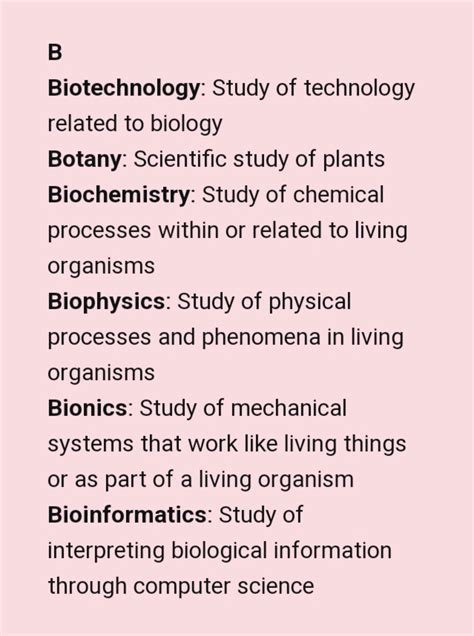 B
Biotechnology: Study of technology related to biology
Botany: Scientific study of plants
Biochemistry: Study of chemical processes within or related to living organisms
Biophysics: Study of physical processes and phenomena in living organisms
Bionics: Study of mechanical systems that work like living things or as part of a living organism
Bioinformatics: Study of interpreting biological information through computer science